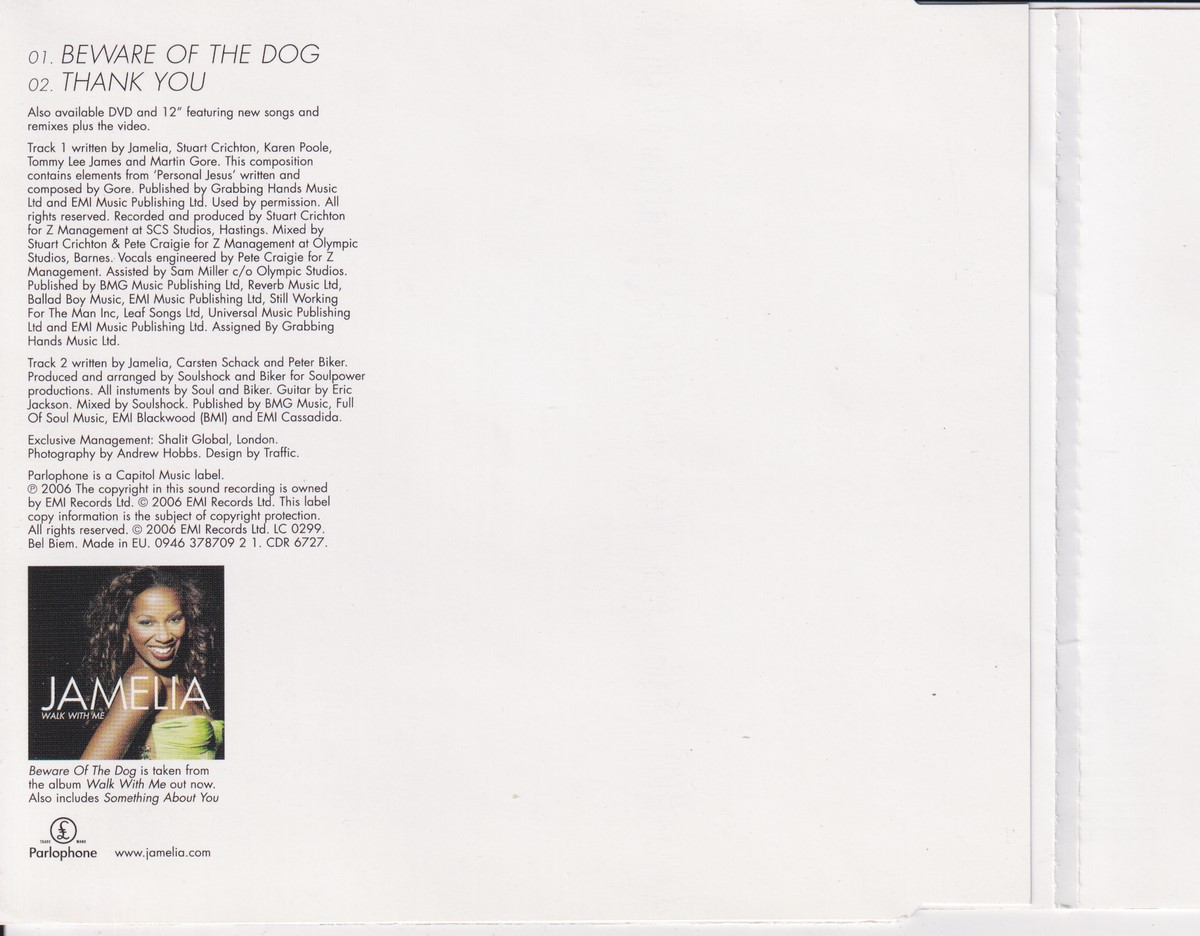 01. BEWARE OF THE DOG
02. THANK YOU

Also available DVD and 12" featuring new songs and remixes plus the video.

Track 1 written by Jamelia, Stuart Crichton, Karen Poole, Tommy Lee James and Martin Gore. This composition contains elements from 'Personal Jesus' written and composed by Gore. Published by Grabbing Hands Music Ltd and EMI Music Publishing Ltd. Used by permission. All rights reserved. Recorded and produced by Stuart Crichton for Z Management at SCS Studios, Hastings. Mixed by Stuart Crichton & Pete Craigie for Z Management at Olympic Studios, Barnes. Vocals engineered by Pete Craigie for Z Management. Assisted by Sam Miller c/o Olympic Studios. Published by BMG Music Publishing Ltd, Reverb Music Ltd, Ballad Boy Music, EMI Music Publishing Ltd, Still Working For The Man Inc, Leaf Songs Ltd, Universal Music Publishing Ltd and EMI Music Publishing Ltd. Assigned By Grabbing Hands Music Ltd.

Track 2 written by Jamelia, Carsten Schack and Peter Biker. Produced and arranged by Soulshock and Biker for Soulpower productions. All instuments by Soul and Biker. Guitar by Eric Jackson. Mixed by Soulshock. Published by BMG Music, Full Of Soul Music, EMI Blackwood (BMI) and EMI Cassadida.

Exclusive Management: Shalit Global, London.
Photography by Andrew Hobbs. Design by Traffic.

Parlophone is a Capitol Music label.
℗ 2006 The copyright in this sound recording is owned by EMI Records Ltd. © 2006 EMI Records Ltd. This label copy information is the subject of copyright protection. All rights reserved. © 2006 EMI Records Ltd. LC 0299. Bel Biem. Made in EU. 0946 378709 2 1. CDR 6727.

JAMELIA
WALK WITH ME

Beware Of The Dog is taken from the album Walk With Me out now. Also includes Something About You

Parlophone www.jamelia.com